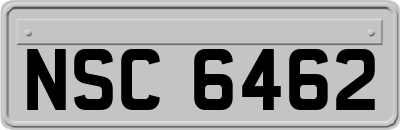 NSC 6462